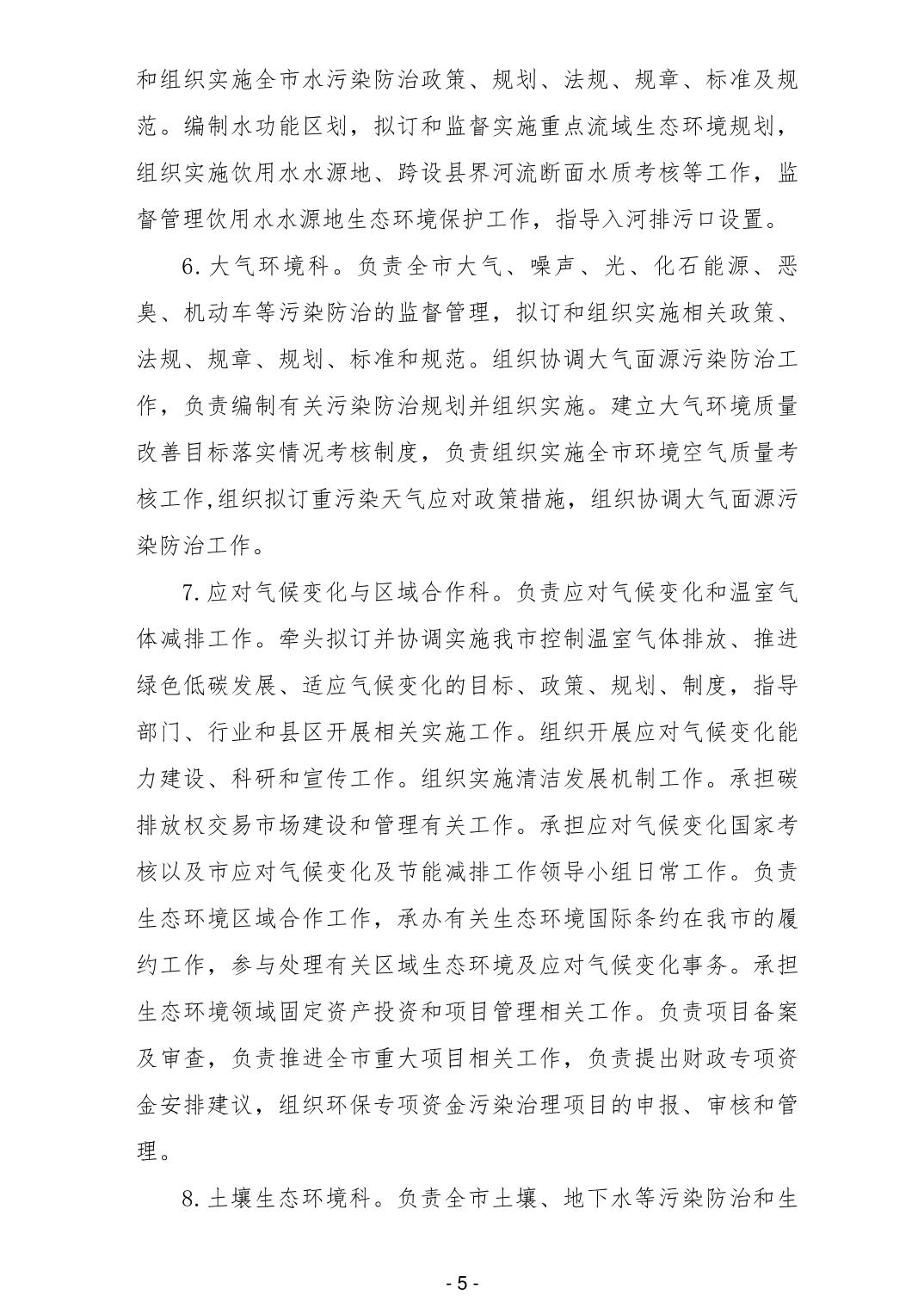 和组织实施全市水污染防治政策、规划、法规、规章、标准及规范。编制水功能区划，拟订和监督实施重点流域生态环境规划，组织实施饮用水水源地、跨设县界河流断面水质考核等工作，监督管理饮用水水源地生态环境保护工作，指导入河排污口设置。

6. 大气环境科。负责全市大气、噪声、光、化石能源、恶臭、机动车等污染防治的监督管理，拟订和组织实施相关政策、法规、规章、规划、标准和规范。组织协调大气面源污染防治工作，负责编制有关污染防治规划并组织实施。建立大气环境质量改善目标落实情况考核制度，负责组织实施全市环境空气质量考核工作,组织拟订重污染天气应对政策措施，组织协调大气面源污染防治工作。

7. 应对气候变化与区域合作科。负责应对气候变化和温室气体减排工作。牵头拟订并协调实施我市控制温室气体排放、推进绿色低碳发展、适应气候变化的目标、政策、规划、制度，指导部门、行业和县区开展相关实施工作。组织开展应对气候变化能力建设、科研和宣传工作。组织实施清洁发展机制工作。承担碳排放权交易市场建设和管理有关工作。承担应对气候变化国家考核以及市应对气候变化及节能减排工作领导小组日常工作。负责生态环境区域合作工作，承办有关生态环境国际条约在我市的履约工作，参与处理有关区域生态环境及应对气候变化事务。承担生态环境领域固定资产投资和项目管理相关工作。负责项目备案及审查，负责推进全市重大项目相关工作，负责提出财政专项资金安排建议，组织环保专项资金污染治理项目的申报、审核和管理。

8. 土壤生态环境科。负责全市土壤、地下水等污染防治和生

- 5 -